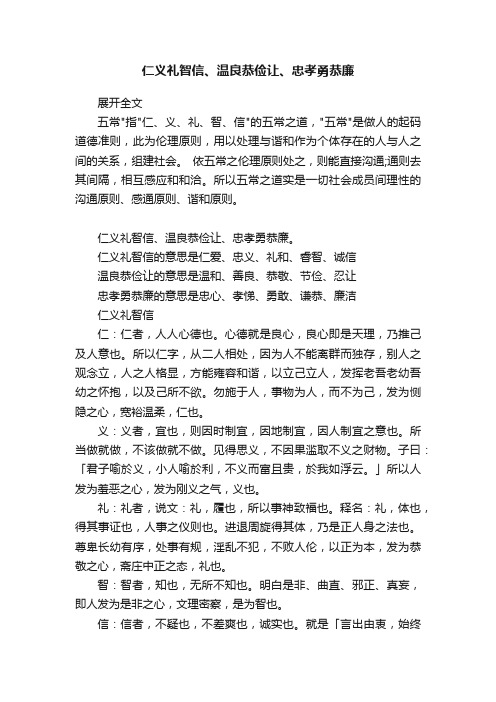 仁义礼智信、温良恭俭让、忠孝勇恭廉

展开全文

五常"指"仁、义、礼、智、信"的五常之道，"五常"是做人的起码道德准则，此为伦理原则，用以处理与谐和作为个体存在的人与人之间的关系，组建社会。 依五常之伦理原则处之，则能直接沟通;通则去其间隔，相互感应和和洽。所以五常之道实是一切社会成员间理性的沟通原则、感通原则、谐和原则。

仁义礼智信、温良恭俭让、忠孝勇恭廉。

仁义礼智信的意思是仁爱、忠义、礼和、睿智、诚信

温良恭俭让的意思是温和、善良、恭敬、节俭、忍让

忠孝勇恭廉的意思是忠心、孝悌、勇敢、谦恭、廉洁

仁义礼智信

仁：仁者，人人心德也。心德就是良心，良心即是天理，乃推己及人意也。所以仁字，从二人相处，因为人不能离群而独存，别人之观念立，人之人格显，方能雍容和谐，以立己立人，发挥老吾老幼吾幼之怀抱，以及己所不欲。勿施于人，事物为人，而不为己，发为恻隐之心，宽裕温柔，仁也。

义：义者，宜也，则因时制宜，因地制宜，因人制宜之意也。所当做就做，不该做就不做。见得思义，不因果滥取不义之财物。子曰：「君子喻於义，小人喻於利，不义而富且贵，於我如浮云。」所以人发为羞恶之心，发为刚义之气，义也。

礼：礼者，说文：礼，履也，所以事神致福也。释名：礼，体也，得其事证也，人事之仪则也。进退周旋得其体，乃是正人身之法也。尊卑长幼有序，处事有规，淫乱不犯，不败人伦，以正为本，发为恭敬之心，斋庄中正之态，礼也。

智：智者，知也，无所不知也。明白是非、曲直、邪正、真妄，即人发为是非之心，文理密察，是为智也。

信：信者，不疑也，不差爽也，诚实也。就是「言出由衷，始终